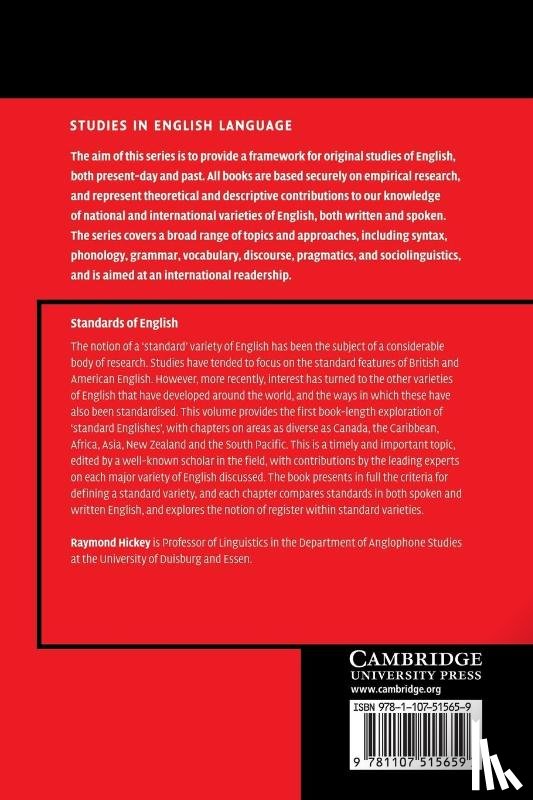 STUDIES IN ENGLISH LANGUAGE

The aim of this series is to provide a framework for original studies of English, both present-day and past. All books are based securely on empirical research, and represent theoretical and descriptive contributions to our knowledge of national and international varieties of English, both written and spoken. The series covers a broad range of topics and approaches, including syntax, phonology, grammar, vocabulary, discourse, pragmatics, and sociolinguistics, and is aimed at an international readership.

Standards of English

The notion of a 'standard' variety of English has been the subject of a considerable body of research. Studies have tended to focus on the standard features of British and American English. However, more recently, interest has turned to the other varieties of English that have developed around the world, and the ways in which these have also been standardised. This volume provides the first book-length exploration of 'standard Englishes', with chapters on areas as diverse as Canada, the Caribbean, Africa, Asia, New Zealand and the South Pacific. This is a timely and important topic, edited by a well-known scholar in the field, with contributions by the leading experts on each major variety of English discussed. The book presents in full the criteria for defining a standard variety, and each chapter compares standards in both spoken and written English, and explores the notion of register within standard varieties.

Raymond Hickey is Professor of Linguistics in the Department of Anglophone Studies at the University of Duisburg and Essen.

CAMBRIDGE
UNIVERSITY PRESS
www.cambridge.org

ISBN 978-1-107-51565-9

9 781107 515659